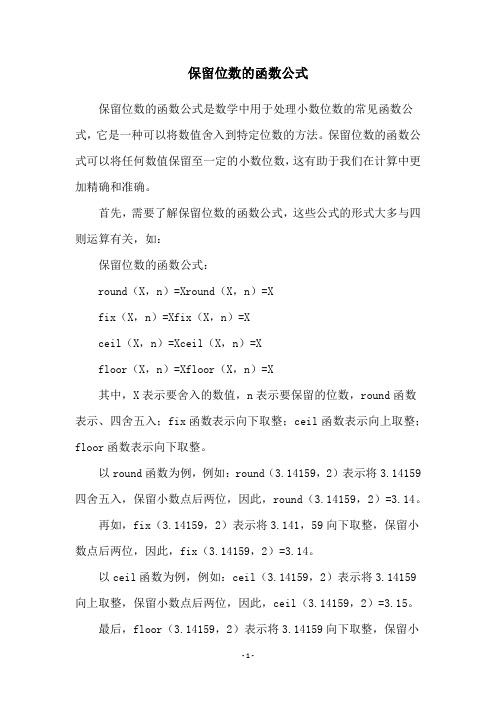 保留位数的函数公式

保留位数的函数公式是数学中用于处理小数位数的常见函数公式，它是一种可以将数值舍入到特定位数的方法。保留位数的函数公式可以将任何数值保留至一定的小数位数，这有助于我们在计算中更加精确和准确。

首先，需要了解保留位数的函数公式，这些公式的形式大多与四则运算有关，如：

保留位数的函数公式：

round（X，n）=Xround（X，n）=X

fix（X，n）=Xfix（X，n）=X

ceil（X，n）=Xceil（X，n）=X

floor（X，n）=Xfloor（X，n）=X

其中，X表示要舍入的数值，n表示要保留的位数，round函数表示、四舍五入；fix函数表示向下取整；ceil函数表示向上取整；floor函数表示向下取整。

以round函数为例，例如：round（3.14159，2）表示将3.14159四舍五入，保留小数点后两位，因此，round（3.14159，2）=3.14。

再如，fix（3.14159，2）表示将3.141，59向下取整，保留小数点后两位，因此，fix（3.14159，2）=3.14。

以ceil函数为例，例如：ceil（3.14159，2）表示将3.14159向上取整，保留小数点后两位，因此，ceil（3.14159，2）=3.15。

最后，floor（3.14159，2）表示将3.14159向下取整，保留小

-1-